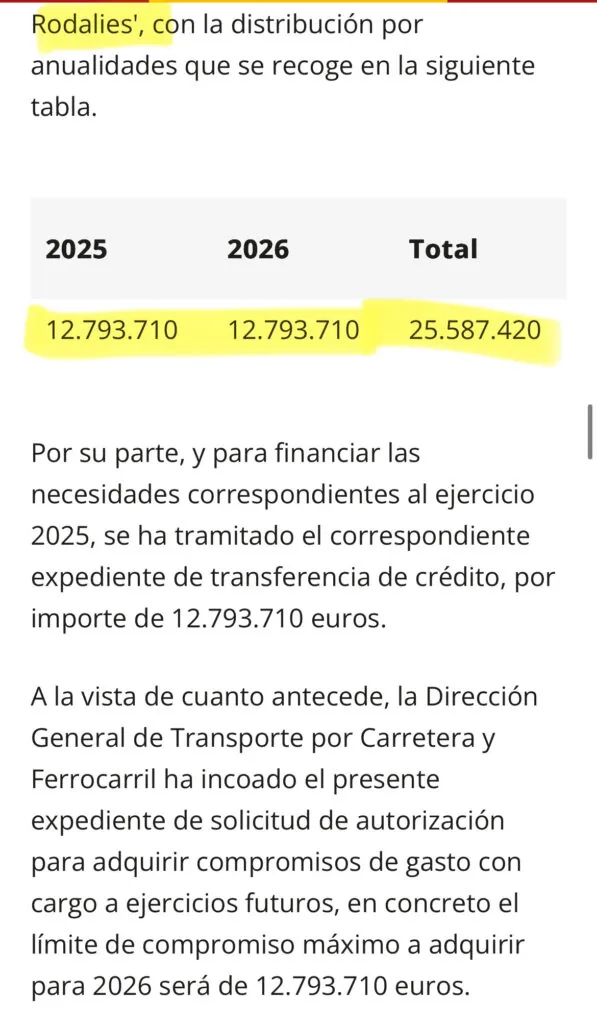 Rodalies', con la distribución por anualidades que se recoge en la siguiente tabla.

| 2025 | 2026 | Total |
|---|---|---|
| 12.793.710 | 12.793.710 | 25.587.420 |

Por su parte, y para financiar las necesidades correspondientes al ejercicio 2025, se ha tramitado el correspondiente expediente de transferencia de crédito, por importe de 12.793.710 euros.

A la vista de cuanto antecede, la Dirección General de Transporte por Carretera y Ferrocarril ha incoado el presente expediente de solicitud de autorización para adquirir compromisos de gasto con cargo a ejercicios futuros, en concreto el límite de compromiso máximo a adquirir para 2026 será de 12.793.710 euros.